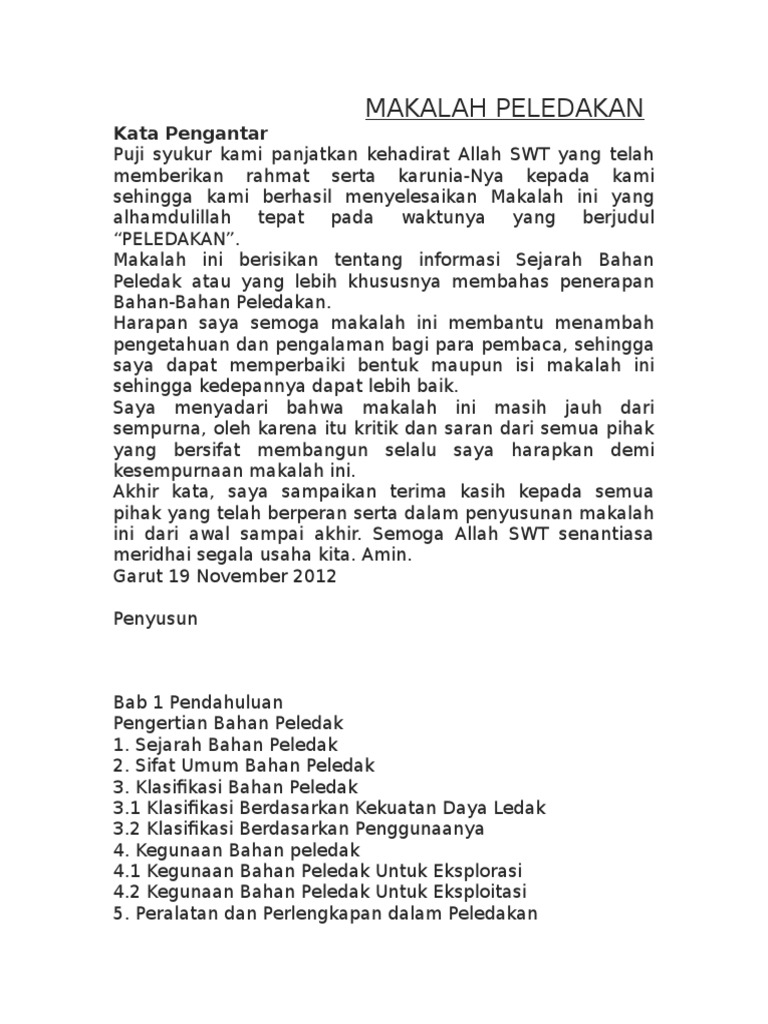 MAKALAH PELEDAKAN

Kata Pengantar
Puji syukur kami panjatkan kehadirat Allah SWT yang telah memberikan rahmat serta karunia-Nya kepada kami sehingga kami berhasil menyelesaikan Makalah ini yang alhamdulillah tepat pada waktunya yang berjudul “PELEDAKAN”.
Makalah ini berisikan tentang informasi Sejarah Bahan Peledak atau yang lebih khususnya membahas penerapan Bahan-Bahan Peledakan.
Harapan saya semoga makalah ini membantu menambah pengetahuan dan pengalaman bagi para pembaca, sehingga saya dapat memperbaiki bentuk maupun isi makalah ini sehingga kedepannya dapat lebih baik.
Saya menyadari bahwa makalah ini masih jauh dari sempurna, oleh karena itu kritik dan saran dari semua pihak yang bersifat membangun selalu saya harapkan demi kesempurnaan makalah ini.
Akhir kata, saya sampaikan terima kasih kepada semua pihak yang telah berperan serta dalam penyusunan makalah ini dari awal sampai akhir. Semoga Allah SWT senantiasa meridhai segala usaha kita. Amin.
Garut 19 November 2012

Penyusun

Bab 1 Pendahuluan
Pengertian Bahan Peledak
1. Sejarah Bahan Peledak
2. Sifat Umum Bahan Peledak
3. Klasifikasi Bahan Peledak
3.1 Klasifikasi Berdasarkan Kekuatan Daya Ledak
3.2 Klasifikasi Berdasarkan Penggunaanya
4. Kegunaan Bahan peledak
4.1 Kegunaan Bahan Peledak Untuk Eksplorasi
4.2 Kegunaan Bahan Peledak Untuk Eksploitasi
5. Peralatan dan Perlengkapan dalam Peledakan